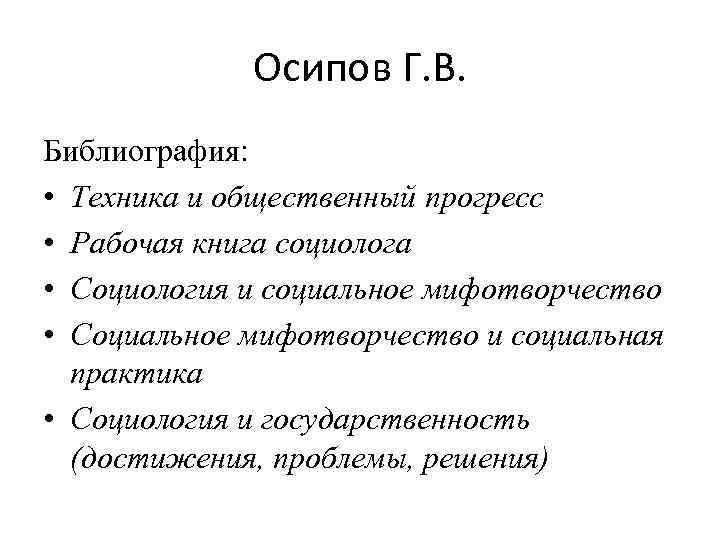 Осипов Г.В.

Библиография:

• Техника и общественный прогресс
• Рабочая книга социолога
• Социология и социальное мифотворчество
• Социальное мифотворчество и социальная практика
• Социология и государственность (достижения, проблемы, решения)